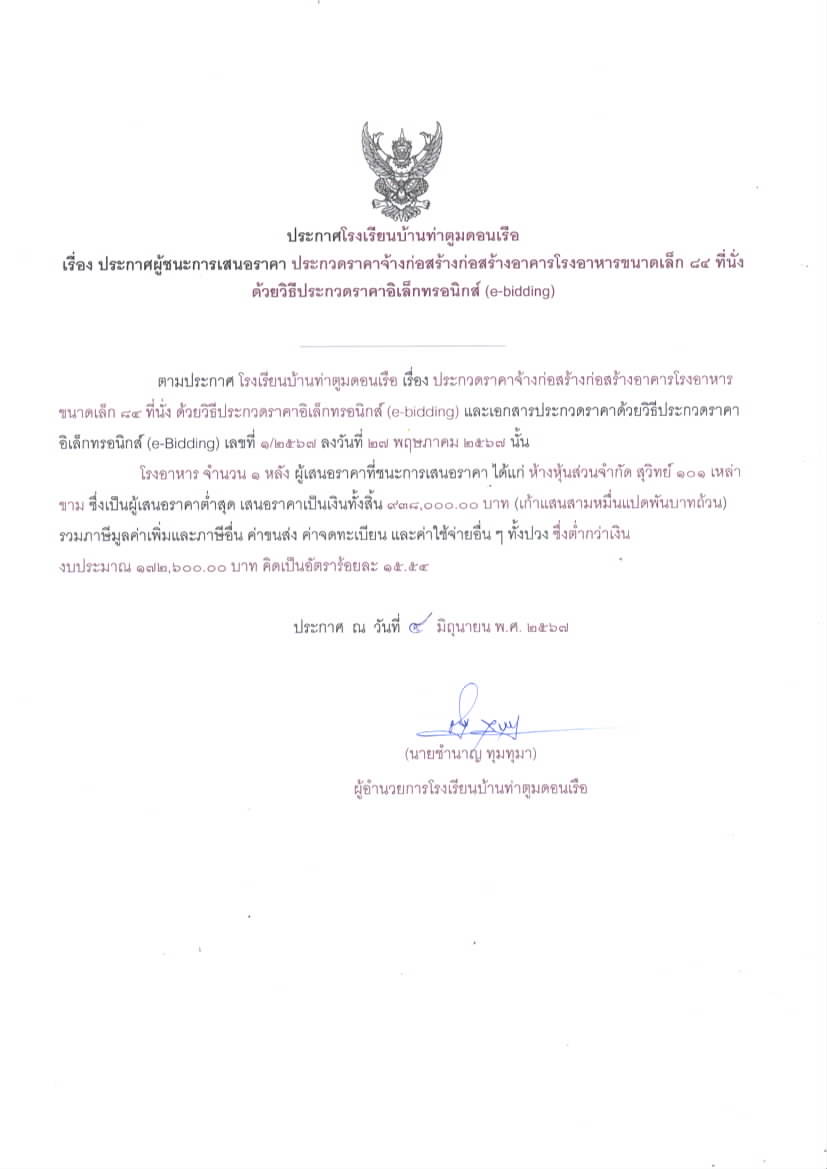 ประกาศโรงเรียนบ้านท่าตูมดอนเรือ
เรื่อง ประกาศผู้ชนะการเสนอราคา ประกวดราคาจ้างก่อสร้างก่อสร้างอาคารโรงอาหารขนาดเล็ก ๘๔ ที่นั่ง ด้วยวิธีประกวดราคาอิเล็กทรอนิกส์ (e-bidding)

ตามประกาศ โรงเรียนบ้านท่าตูมดอนเรือ เรื่อง ประกวดราคาจ้างก่อสร้างก่อสร้างอาคารโรงอาหารขนาดเล็ก ๘๔ ที่นั่ง ด้วยวิธีประกวดราคาอิเล็กทรอนิกส์ (e-bidding) และเอกสารประกวดราคาด้วยวิธีประกวดราคาอิเล็กทรอนิกส์ (e-Bidding) เลขที่ ๑/๒๕๖๗ ลงวันที่ ๒๗ พฤษภาคม ๒๕๖๗ นั้น

โรงอาหาร จำนวน ๑ หลัง ผู้เสนอราคาที่ชนะการเสนอราคา ได้แก่ ห้างหุ้นส่วนจำกัด สุวิทย์ ๑๐๑ เหล่าขาม ซึ่งเป็นผู้เสนอราคาต่ำสุด เสนอราคาเป็นเงินทั้งสิ้น ๙๓๘,๐๐๐.๐๐ บาท (เก้าแสนสามหมื่นแปดพันบาทถ้วน) รวมภาษีมูลค่าเพิ่มและภาษีอื่น ค่าขนส่ง ค่าจดทะเบียน และค่าใช้จ่ายอื่น ๆ ทั้งปวง ซึ่งต่ำกว่าเงินงบประมาณ ๑๗๒,๖๐๐.๐๐ บาท คิดเป็นอัตราร้อยละ ๑๕.๕๔

ประกาศ ณ วันที่ ๔ มิถุนายน พ.ศ. ๒๕๖๗

(นายชำนาญ ทุมทุมา)
ผู้อำนวยการโรงเรียนบ้านท่าตูมดอนเรือ